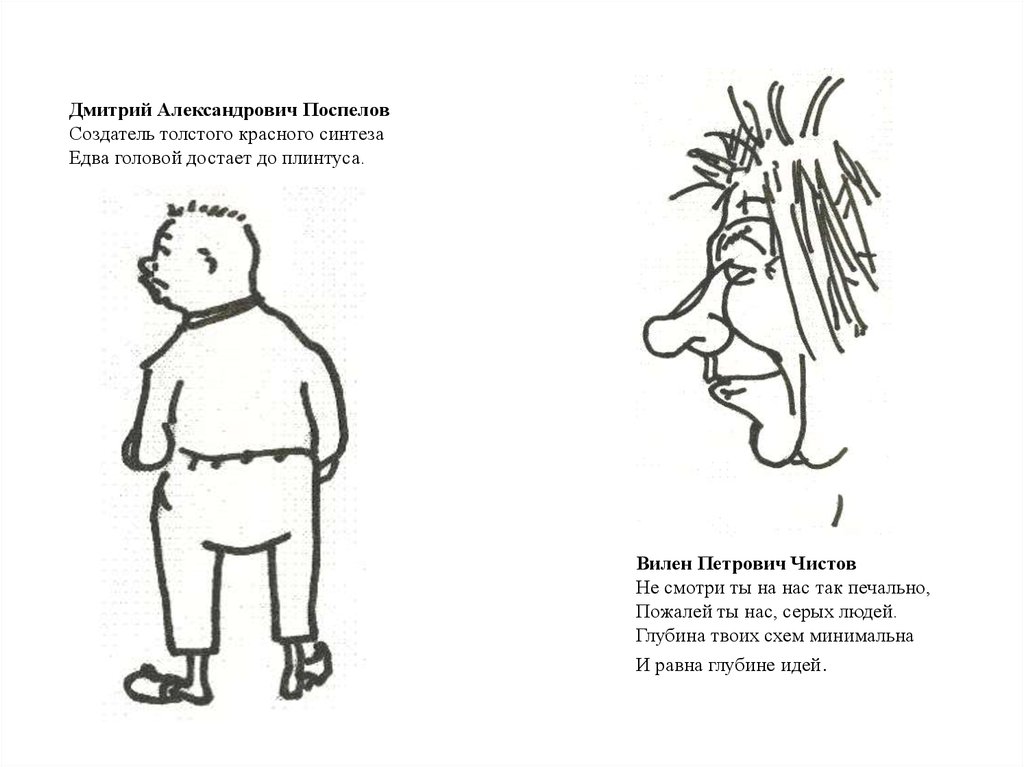 Дмитрий Александрович Поспелов
Создатель толстого красного синтеза
Едва головой достает до плинтуса.

Вилен Петрович Чистов
Не смотри ты на нас так печально,
Пожалей ты нас, серых людей.
Глубина твоих схем минимальна
И равна глубине идей.